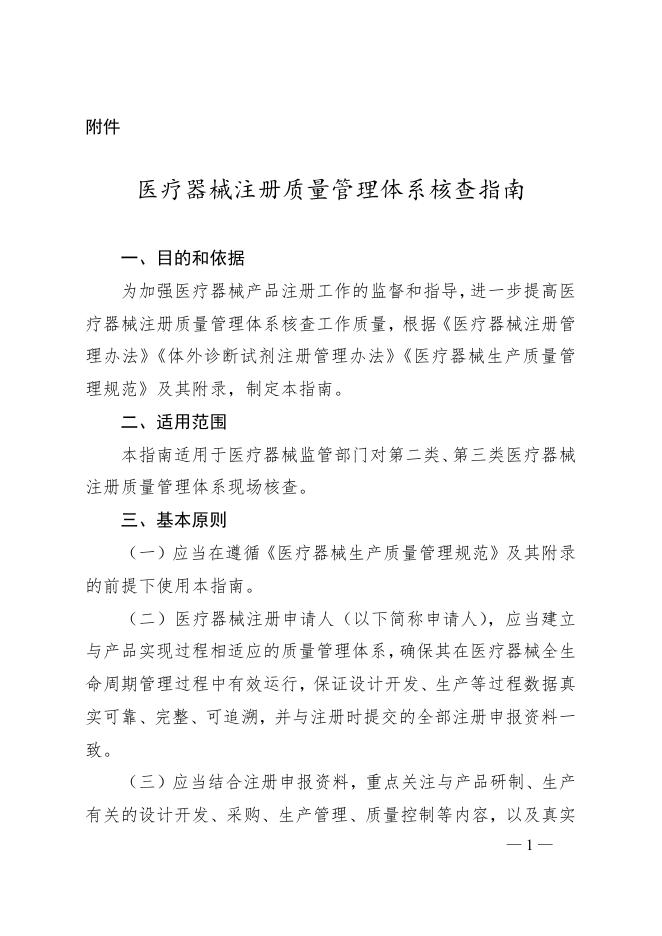 附件

医疗器械注册质量管理体系核查指南

一、目的和依据

为加强医疗器械产品注册工作的监督和指导，进一步提高医疗器械注册质量管理体系核查工作质量，根据《医疗器械注册管理办法》《体外诊断试剂注册管理办法》《医疗器械生产质量管理规范》及其附录，制定本指南。

二、适用范围

本指南适用于医疗器械监管部门对第二类、第三类医疗器械注册质量管理体系现场核查。

三、基本原则

（一）应当在遵循《医疗器械生产质量管理规范》及其附录的前提下使用本指南。

（二）医疗器械注册申请人（以下简称申请人），应当建立与产品实现过程相适应的质量管理体系，确保其在医疗器械全生命周期管理过程中有效运行，保证设计开发、生产等过程数据真实可靠、完整、可追溯，并与注册时提交的全部注册申报资料一致。

（三）应当结合注册申报资料，重点关注与产品研制、生产有关的设计开发、采购、生产管理、质量控制等内容，以及真实

— 1 —